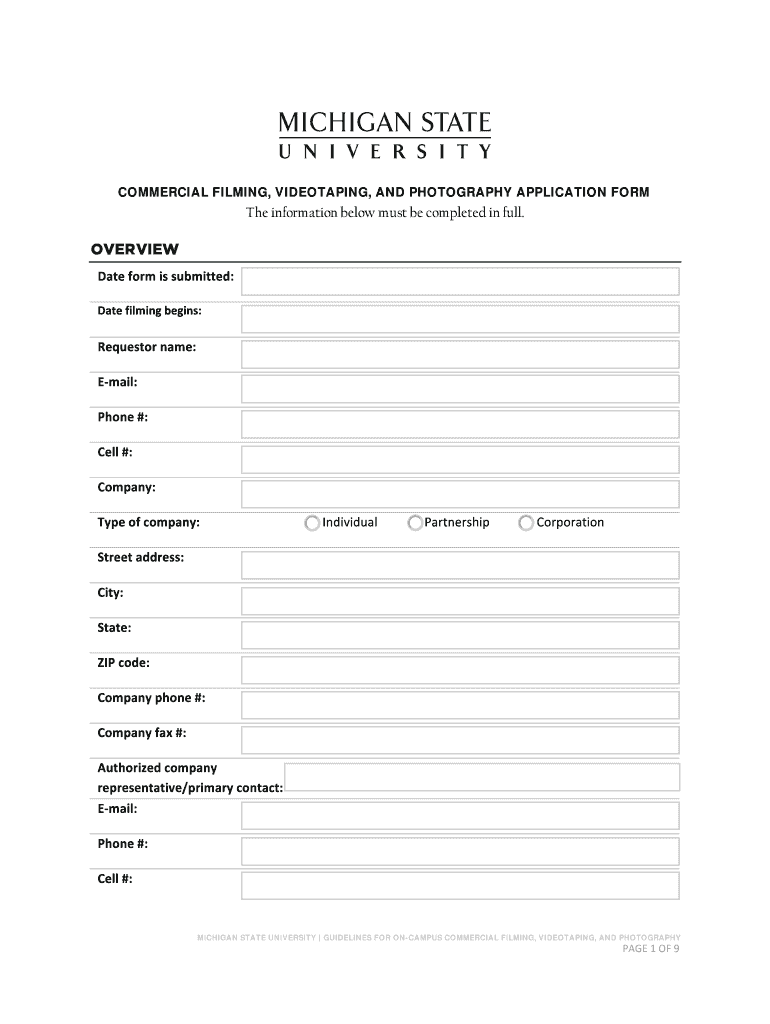 MICHIGAN STATE
UNIVERSITY

COMMERCIAL FILMING, VIDEOTAPING, AND PHOTOGRAPHY APPLICATION FORM
The information below must be completed in full.

OVERVIEW

Date form is submitted:

Date filming begins:

Requestor name:

E-mail:

Phone #:

Cell #:

Company:

Type of company: Individual Partnership Corporation

Street address:

City:

State:

ZIP code:

Company phone #:

Company fax #:

Authorized company representative/primary contact:

E-mail:

Phone #:

Cell #:

MICHIGAN STATE UNIVERSITY | GUIDELINES FOR ON-CAMPUS COMMERCIAL FILMING, VIDEOTAPING, AND PHOTOGRAPHY
PAGE 1 OF 9